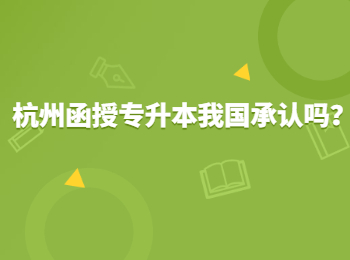 杭州函授专升本我国承认吗?